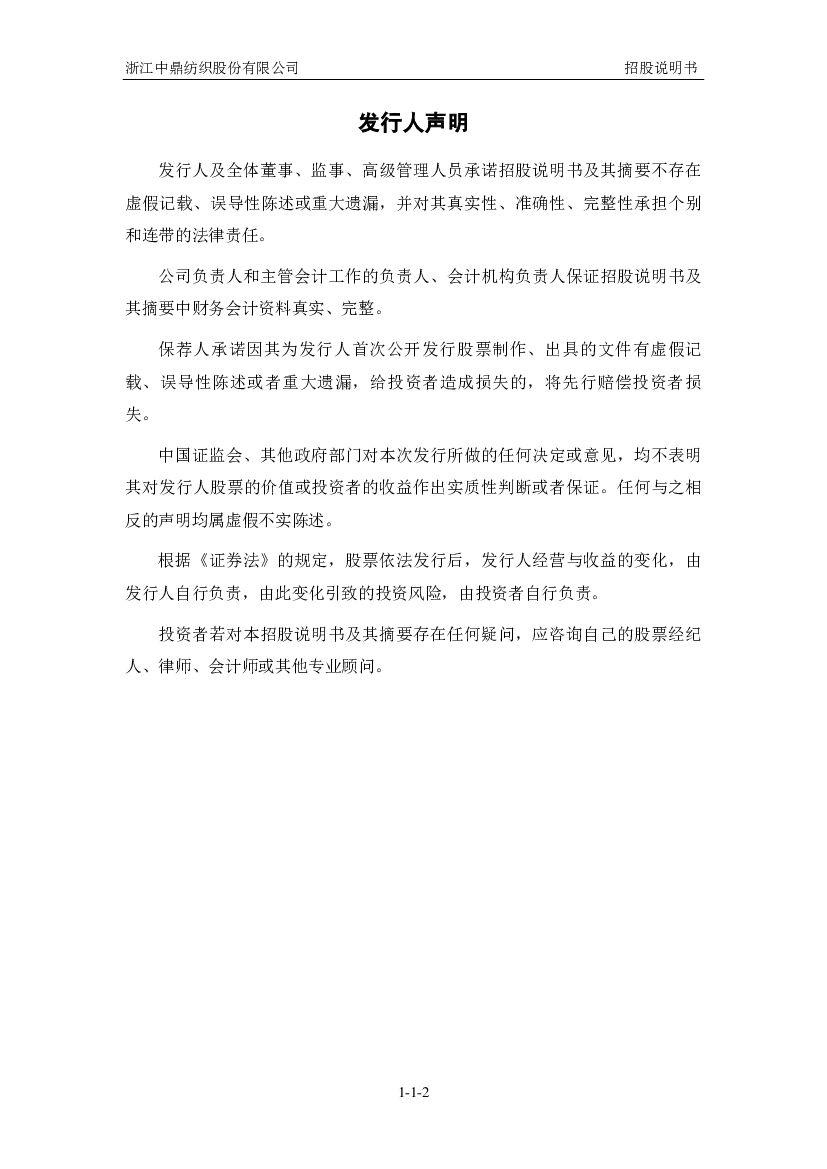 浙江中鼎纺织股份有限公司　　招股说明书

发行人声明

发行人及全体董事、监事、高级管理人员承诺招股说明书及其摘要不存在虚假记载、误导性陈述或重大遗漏，并对其真实性、准确性、完整性承担个别和连带的法律责任。

公司负责人和主管会计工作的负责人、会计机构负责人保证招股说明书及其摘要中财务会计资料真实、完整。

保荐人承诺因其为发行人首次公开发行股票制作、出具的文件有虚假记载、误导性陈述或者重大遗漏，给投资者造成损失的，将先行赔偿投资者损失。

中国证监会、其他政府部门对本次发行所做的任何决定或意见，均不表明其对发行人股票的价值或投资者的收益作出实质性判断或者保证。任何与之相反的声明均属虚假不实陈述。

根据《证券法》的规定，股票依法发行后，发行人经营与收益的变化，由发行人自行负责，由此变化引致的投资风险，由投资者自行负责。

投资者若对本招股说明书及其摘要存在任何疑问，应咨询自己的股票经纪人、律师、会计师或其他专业顾问。

1-1-2